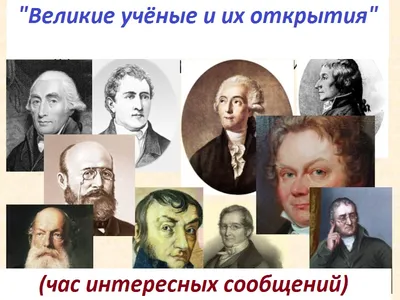 "Великие учёные и их открытия"

(час интересных сообщений)